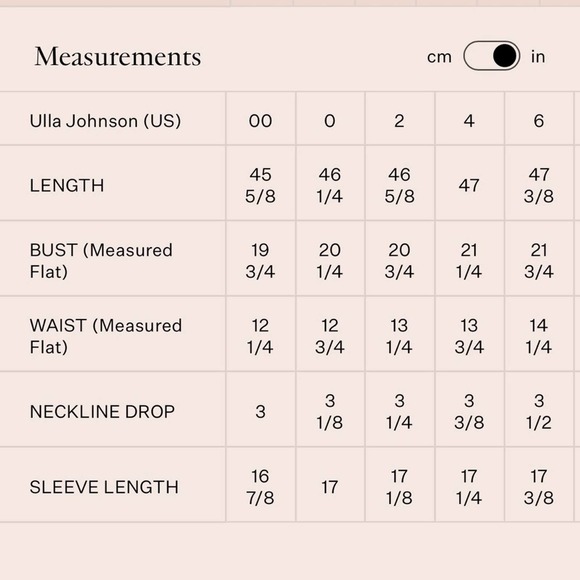 Measurements

cm in

| Ulla Johnson (US) | 00 | 0 | 2 | 4 | 6 |
|---|---|---|---|---|---|
| LENGTH | 45 5/8 | 46 1/4 | 46 5/8 | 47 | 47 3/8 |
| BUST (Measured Flat) | 19 3/4 | 20 1/4 | 20 3/4 | 21 1/4 | 21 3/4 |
| WAIST (Measured Flat) | 12 1/4 | 12 3/4 | 13 1/4 | 13 3/4 | 14 1/4 |
| NECKLINE DROP | 3 | 3 1/8 | 3 1/4 | 3 3/8 | 3 1/2 |
| SLEEVE LENGTH | 16 7/8 | 17 | 17 1/8 | 17 1/4 | 17 3/8 |